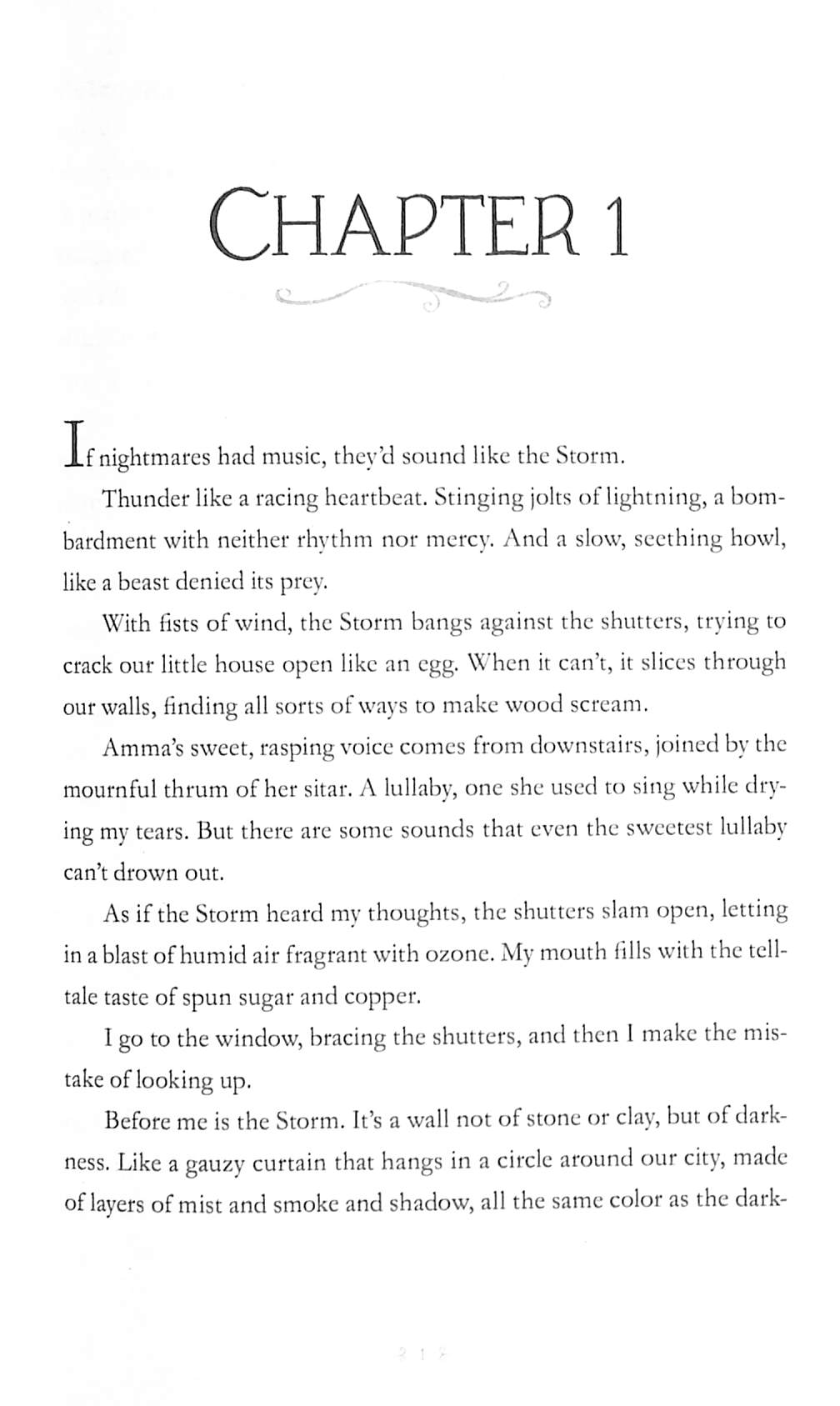 CHAPTER 1

If nightmares had music, they'd sound like the Storm.

Thunder like a racing heartbeat. Stinging jolts of lightning, a bombardment with neither rhythm nor mercy. And a slow, seething howl, like a beast denied its prey.

With fists of wind, the Storm bangs against the shutters, trying to crack our little house open like an egg. When it can't, it slices through our walls, finding all sorts of ways to make wood scream.

Amma's sweet, rasping voice comes from downstairs, joined by the mournful thrum of her sitar. A lullaby, one she used to sing while drying my tears. But there are some sounds that even the sweetest lullaby can't drown out.

As if the Storm heard my thoughts, the shutters slam open, letting in a blast of humid air fragrant with ozone. My mouth fills with the telltale taste of spun sugar and copper.

I go to the window, bracing the shutters, and then I make the mistake of looking up.

Before me is the Storm. It's a wall not of stone or clay, but of darkness. Like a gauzy curtain that hangs in a circle around our city, made of layers of mist and smoke and shadow, all the same color as the dark-

1